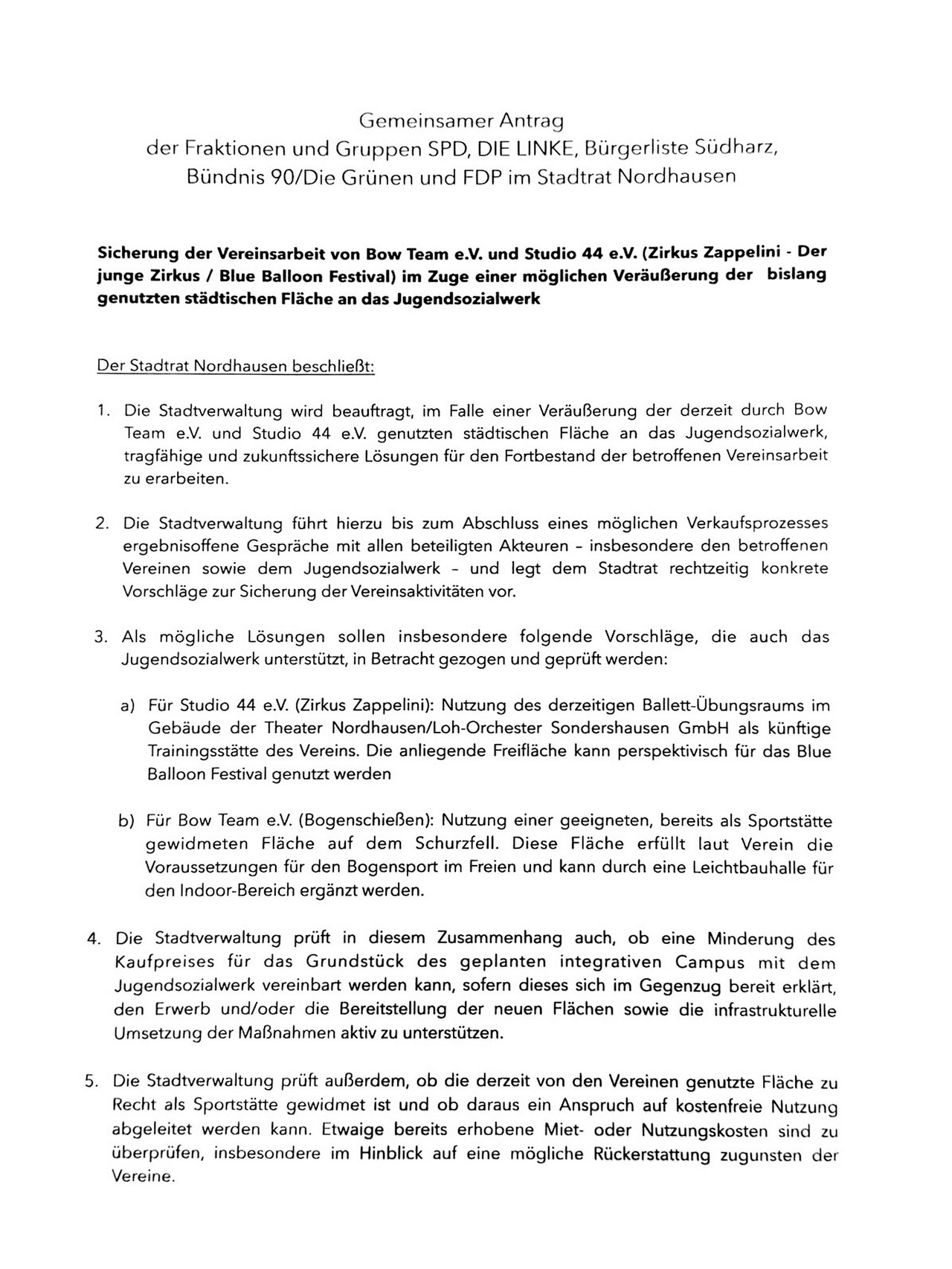 Gemeinsamer Antrag
der Fraktionen und Gruppen SPD, DIE LINKE, Bürgerliste Südharz, Bündnis 90/Die Grünen und FDP im Stadtrat Nordhausen

Sicherung der Vereinsarbeit von Bow Team e.V. und Studio 44 e.V. (Zirkus Zappelini - Der junge Zirkus / Blue Balloon Festival) im Zuge einer möglichen Veräußerung der bislang genutzten städtischen Fläche an das Jugendsozialwerk

Der Stadtrat Nordhausen beschließt:

1. Die Stadtverwaltung wird beauftragt, im Falle einer Veräußerung der derzeit durch Bow Team e.V. und Studio 44 e.V. genutzten städtischen Fläche an das Jugendsozialwerk, tragfähige und zukunftssichere Lösungen für den Fortbestand der betroffenen Vereinsarbeit zu erarbeiten.

2. Die Stadtverwaltung führt hierzu bis zum Abschluss eines möglichen Verkaufsprozesses ergebnisoffene Gespräche mit allen beteiligten Akteuren – insbesondere den betroffenen Vereinen sowie dem Jugendsozialwerk – und legt dem Stadtrat rechtzeitig konkrete Vorschläge zur Sicherung der Vereinsaktivitäten vor.

3. Als mögliche Lösungen sollen insbesondere folgende Vorschläge, die auch das Jugendsozialwerk unterstützt, in Betracht gezogen und geprüft werden:

a) Für Studio 44 e.V. (Zirkus Zappelini): Nutzung des derzeitigen Ballett-Übungsraums im Gebäude der Theater Nordhausen/Loh-Orchester Sondershausen GmbH als künftige Trainingsstätte des Vereins. Die anliegende Freifläche kann perspektivisch für das Blue Balloon Festival genutzt werden

b) Für Bow Team e.V. (Bogenschießen): Nutzung einer geeigneten, bereits als Sportstätte gewidmeten Fläche auf dem Schurzfell. Diese Fläche erfüllt laut Verein die Voraussetzungen für den Bogensport im Freien und kann durch eine Leichtbauhalle für den Indoor-Bereich ergänzt werden.

4. Die Stadtverwaltung prüft in diesem Zusammenhang auch, ob eine Minderung des Kaufpreises für das Grundstück des geplanten integrativen Campus mit dem Jugendsozialwerk vereinbart werden kann, sofern dieses sich im Gegenzug bereit erklärt, den Erwerb und/oder die Bereitstellung der neuen Flächen sowie die infrastrukturelle Umsetzung der Maßnahmen aktiv zu unterstützen.

5. Die Stadtverwaltung prüft außerdem, ob die derzeit von den Vereinen genutzte Fläche zu Recht als Sportstätte gewidmet ist und ob daraus ein Anspruch auf kostenfreie Nutzung abgeleitet werden kann. Etwaige bereits erhobene Miet- oder Nutzungskosten sind zu überprüfen, insbesondere im Hinblick auf eine mögliche Rückerstattung zugunsten der Vereine.